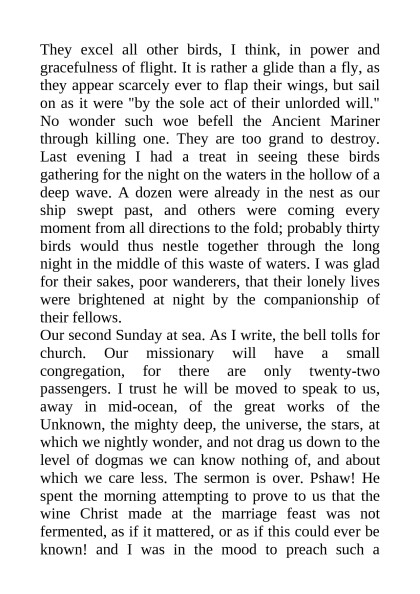 They excel all other birds, I think, in power and gracefulness of flight. It is rather a glide than a fly, as they appear scarcely ever to flap their wings, but sail on as it were "by the sole act of their unlorded will." No wonder such woe befell the Ancient Mariner through killing one. They are too grand to destroy. Last evening I had a treat in seeing these birds gathering for the night on the waters in the hollow of a deep wave. A dozen were already in the nest as our ship swept past, and others were coming every moment from all directions to the fold; probably thirty birds would thus nestle together through the long night in the middle of this waste of waters. I was glad for their sakes, poor wanderers, that their lonely lives were brightened at night by the companionship of their fellows.

Our second Sunday at sea. As I write, the bell tolls for church. Our missionary will have a small congregation, for there are only twenty-two passengers. I trust he will be moved to speak to us, away in mid-ocean, of the great works of the Unknown, the mighty deep, the universe, the stars, at which we nightly wonder, and not drag us down to the level of dogmas we can know nothing of, and about which we care less. The sermon is over. Pshaw! He spent the morning attempting to prove to us that the wine Christ made at the marriage feast was not fermented, as if it mattered, or as if this could ever be known! and I was in the mood to preach such a